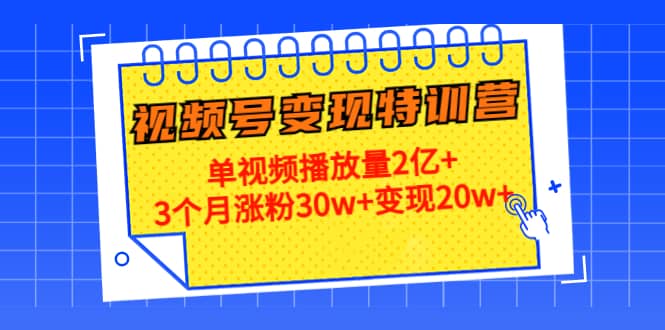 视频号变现特训营

单视频播放量2亿+
3个月涨粉30w+变现20w+